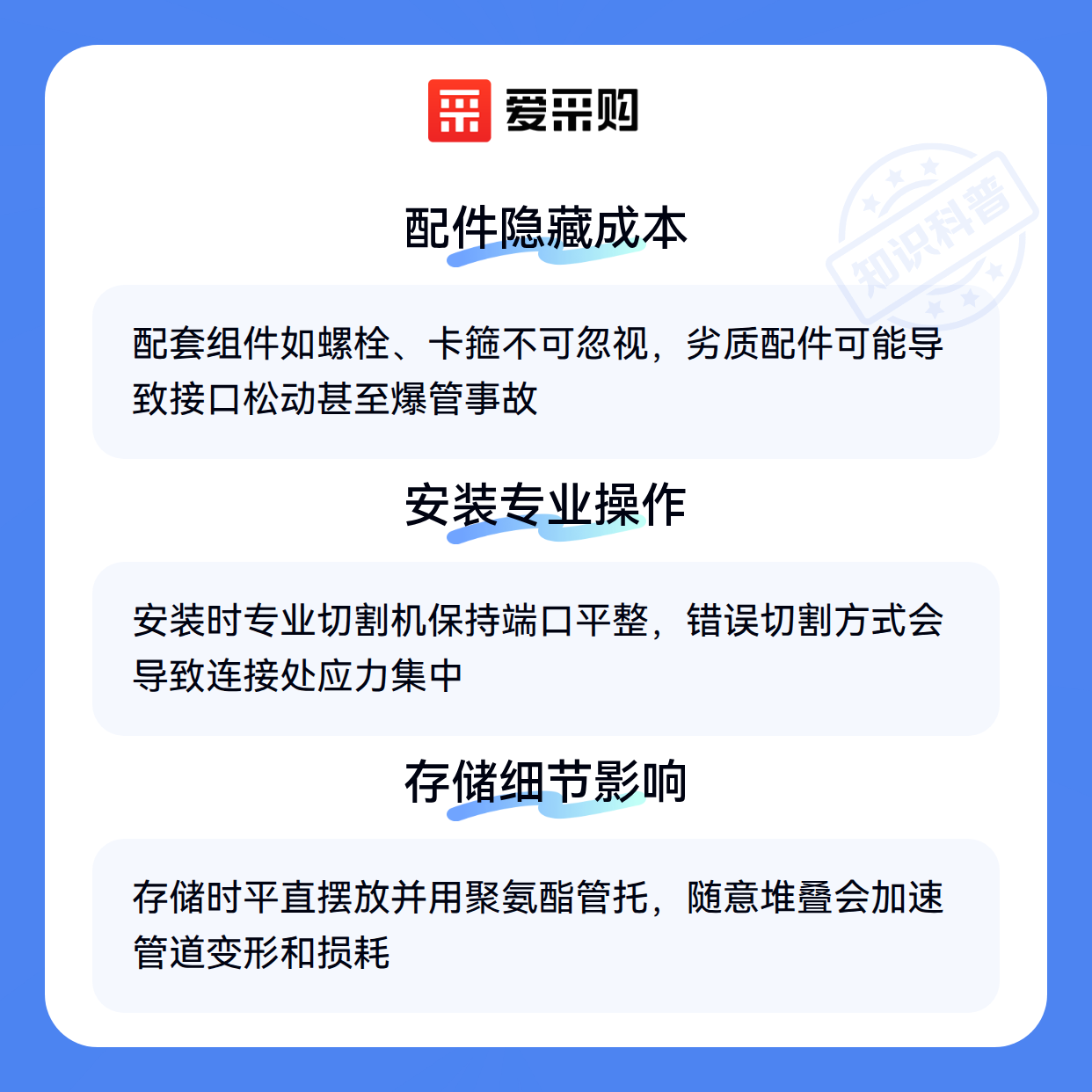 爱采购

配件隐藏成本

配套组件如螺栓、卡箍不可忽视，劣质配件可能导致接口松动甚至爆管事故

安装专业操作

安装时专业切割机保持端口平整，错误切割方式会导致连接处应力集中

存储细节影响

存储时平直摆放并用聚氨酯管托，随意堆叠会加速管道变形和损耗

知识科普